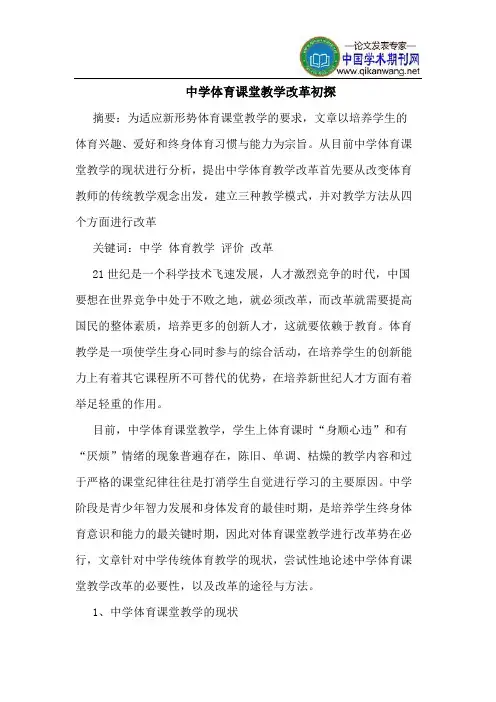 —论文发表专家—
中国学术期刊网
www.qikanwang.net

中学体育课堂教学改革初探

摘要：为适应新形势体育课堂教学的要求，文章以培养学生的体育兴趣、爱好和终身体育习惯与能力为宗旨。从目前中学体育课堂教学的现状进行分析，提出中学体育教学改革首先要从改变体育教师的传统教学观念出发，建立三种教学模式，并对教学方法从四个方面进行改革

关键词：中学 体育教学 评价 改革

21世纪是一个科学技术飞速发展，人才激烈竞争的时代，中国要想在世界竞争中处于不败之地，就必须改革，而改革就需要提高国民的整体素质，培养更多的创新人才，这就要依赖于教育。体育教学是一项使学生身心同时参与的综合活动，在培养学生的创新能力上有着其它课程所不可替代的优势，在培养新世纪人才方面有着举足轻重的作用。

目前，中学体育课堂教学，学生上体育课时“身顺心违”和有“厌烦”情绪的现象普遍存在，陈旧、单调、枯燥的教学内容和过于严格的课堂纪律往往是打消学生自觉进行学习的主要原因。中学阶段是青少年智力发展和身体发育的最佳时期，是培养学生终身体育意识和能力的最关键时期，因此对体育课堂教学进行改革势在必行，文章针对中学传统体育教学的现状，尝试性地论述中学体育课堂教学改革的必要性，以及改革的途径与方法。

1、中学体育课堂教学的现状